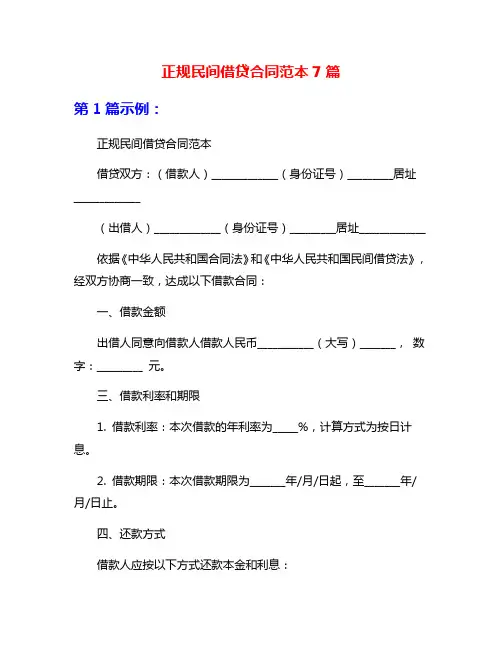 正规民间借贷合同范本 7 篇

第 1 篇示例：

正规民间借贷合同范本

借贷双方：（借款人）____________（身份证号）________居址____________

（出借人）____________（身份证号）________居址____________

依据《中华人民共和国合同法》和《中华人民共和国民间借贷法》，经双方协商一致，达成以下借款合同：

一、借款金额

出借人同意向借款人借款人民币__________（大写）______， 数字：________ 元。

三、借款利率和期限

1. 借款利率：本次借款的年利率为____%，计算方式为按日计息。

2. 借款期限：本次借款期限为______年/月/日起，至______年/月/日止。

四、还款方式

借款人应按以下方式还款本金和利息：